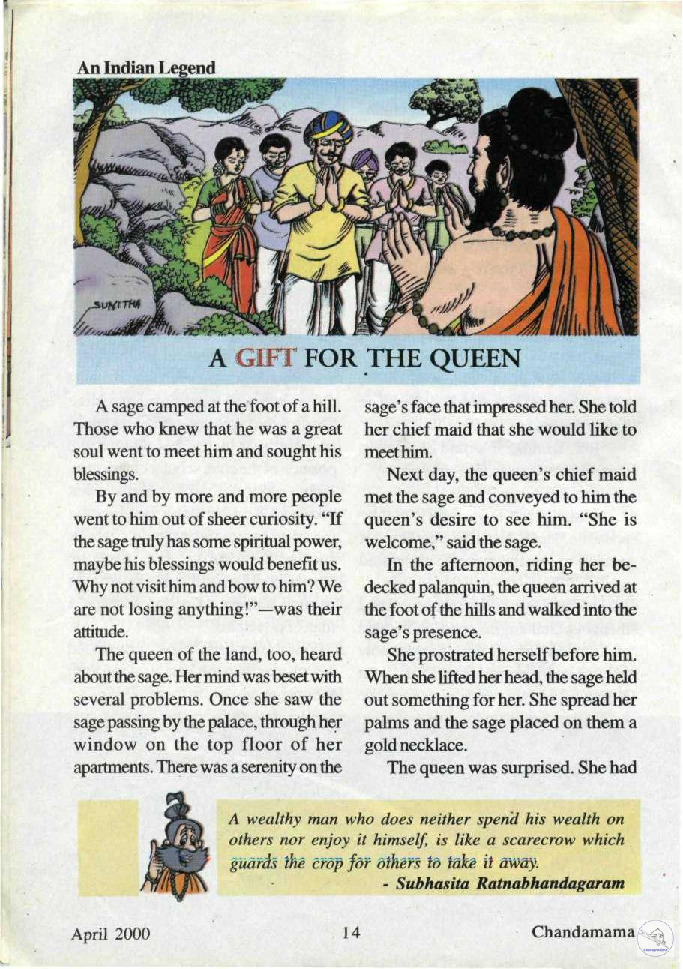 An Indian Legend

SUNITHA

A GIFT FOR THE QUEEN

A sage camped at the foot of a hill. Those who knew that he was a great soul went to meet him and sought his blessings.

By and by more and more people went to him out of sheer curiosity. "If the sage truly has some spiritual power, maybe his blessings would benefit us. Why not visit him and bow to him? We are not losing anything!"—was their attitude.

The queen of the land, too, heard about the sage. Her mind was beset with several problems. Once she saw the sage passing by the palace, through her window on the top floor of her apartments. There was a serenity on the sage's face that impressed her. She told her chief maid that she would like to meet him.

Next day, the queen's chief maid met the sage and conveyed to him the queen's desire to see him. "She is welcome," said the sage.

In the afternoon, riding her bedecked palanquin, the queen arrived at the foot of the hills and walked into the sage's presence.

She prostrated herself before him. When she lifted her head, the sage held out something for her. She spread her palms and the sage placed on them a gold necklace.

The queen was surprised. She had

A wealthy man who does neither spend his wealth on others nor enjoy it himself, is like a scarecrow which guards the crop for others to take it away.
- Subhasita Ratnabhandagaram

April 2000 14 Chandamama